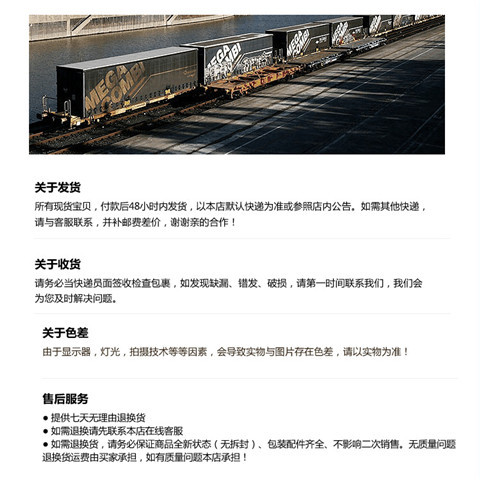 MEGA COMBI

MEGA COMBI

MEGA COMBI

关于发货
所有现货宝贝，付款后48小时内发货，以本店默认快递为准或参照店内公告。如需其他快递，请与客服联系，并补邮费差价，谢谢亲的合作！

关于收货
请务必当快递员面签收检查包裹，如发现缺漏、错发、破损，请第一时间联系我们，我们会为您及时解决问题。

关于色差
由于显示器，灯光，拍摄技术等等因素，会导致实物与图片存在色差，请以实物为准！

售后服务
● 提供七天无理由退换货
● 如需退换请先联系本店在线客服
● 如需退换货，请务必保证商品全新状态（无拆封）、包装配件齐全、不影响二次销售。无质量问题退换货运费由买家承担，如有质量问题本店承担！